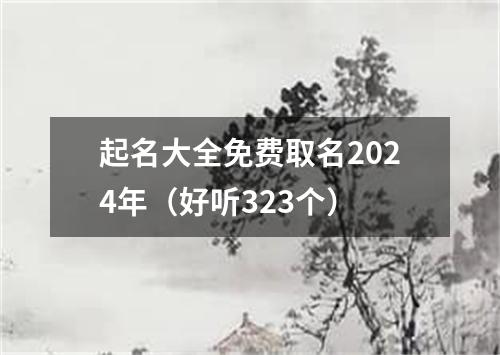 起名大全免费取名2024年（好听323个）